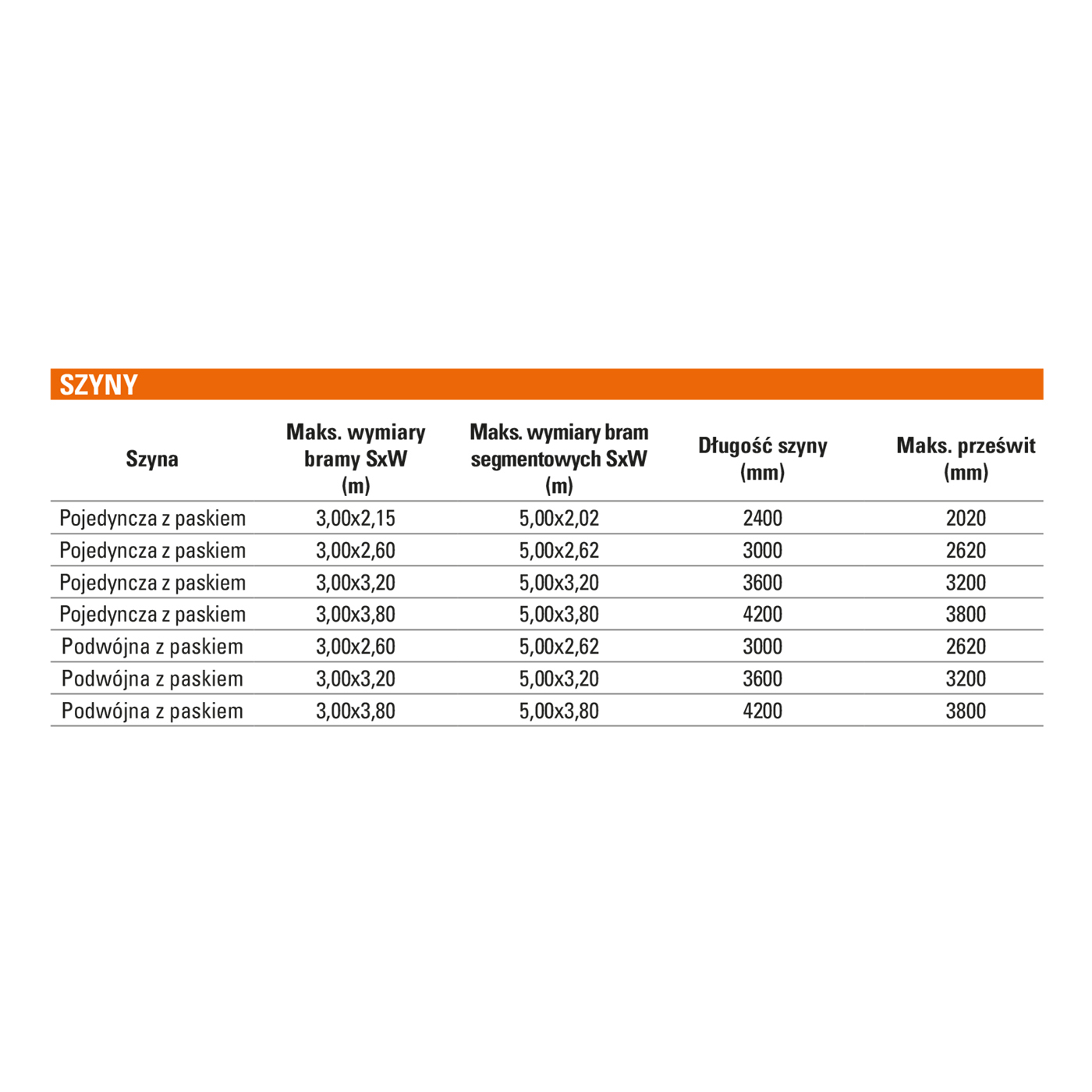 SZYNY

| Szyna | Maks. wymiary bramy SxW (m) | Maks. wymiary bram segmentowych SxW (m) | Długość szyny (mm) | Maks. prześwit (mm) |
|---|---|---|---|---|
| Pojedyncza z paskiem | 3,00x2,15 | 5,00x2,02 | 2400 | 2020 |
| Pojedyncza z paskiem | 3,00x2,60 | 5,00x2,62 | 3000 | 2620 |
| Pojedyncza z paskiem | 3,00x3,20 | 5,00x3,20 | 3600 | 3200 |
| Pojedyncza z paskiem | 3,00x3,80 | 5,00x3,80 | 4200 | 3800 |
| Podwójna z paskiem | 3,00x2,60 | 5,00x2,62 | 3000 | 2620 |
| Podwójna z paskiem | 3,00x3,20 | 5,00x3,20 | 3600 | 3200 |
| Podwójna z paskiem | 3,00x3,80 | 5,00x3,80 | 4200 | 3800 |